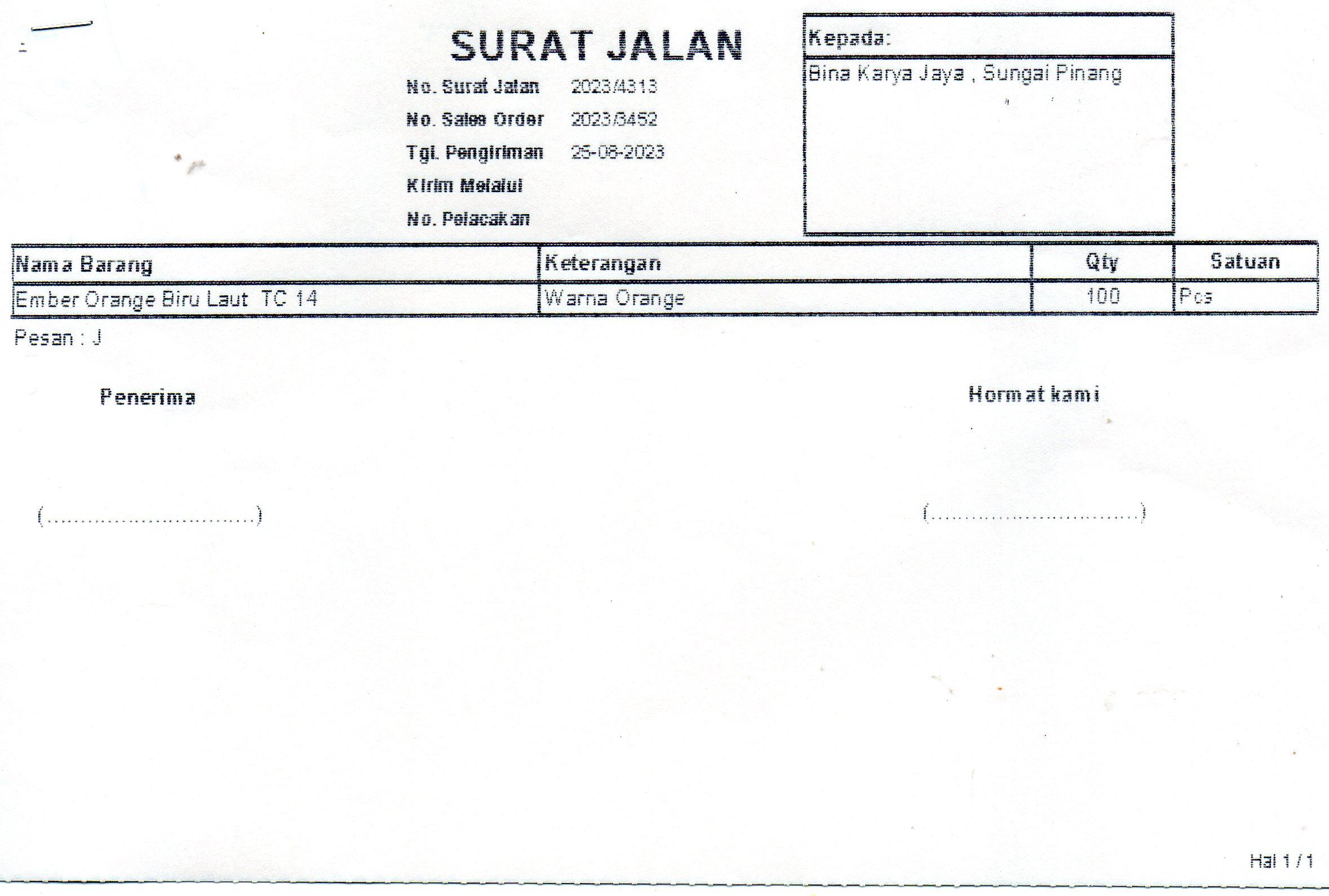 SURAT JALAN

No. Surat Jalan 2023/4313
No. Sales Order 2023/3452
Tgl. Pengiriman 25-08-2023
Kirim Melalui
No. Pelacakan

Kepada:
Bina Karya Jaya , Sungai Pinang

| Nama Barang | Keterangan | Qty | Satuan |
|---|---|---|---|
| Ember Orange Biru Laut TC 14 | Warna Orange | 100 | Pcs |

Pesan : J

Penerima

(____)

Hormat kami

(____)

Hal 1 / 1